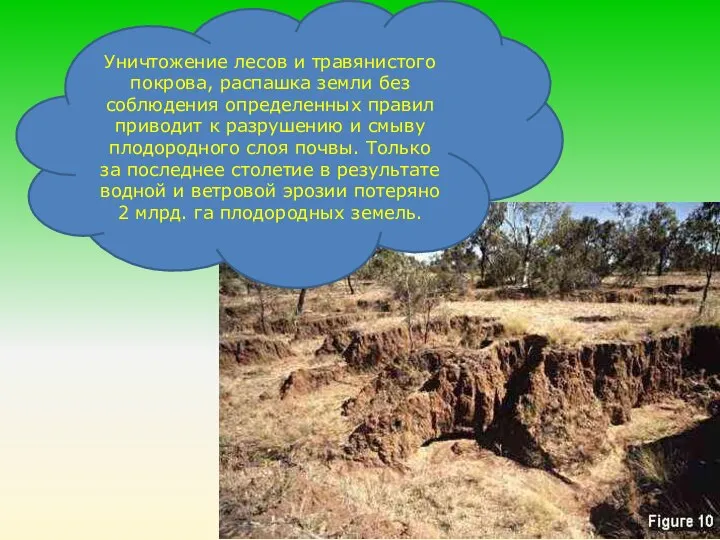 Уничтожение лесов и травянистого покрова, распашка земли без соблюдения определенных правил приводит к разрушению и смыву плодородного слоя почвы. Только за последнее столетие в результате водной и ветровой эрозии потеряно 2 млрд. га плодородных земель.

Figure 10